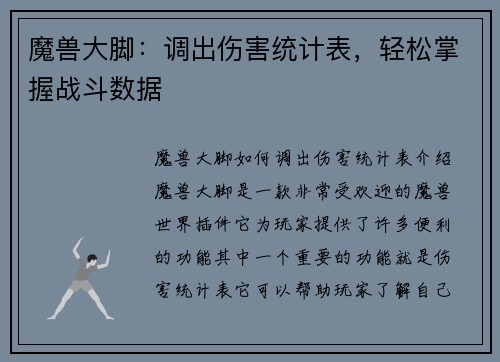 魔兽大脚：调出伤害统计表，轻松掌握战斗数据

魔兽大脚如何调出伤害统计表介绍魔兽大脚是一款非常受欢迎的魔兽世界插件它为玩家提供了许多便利的功能其中一个重要的功能就是伤害统计表它可以帮助玩家了解自己